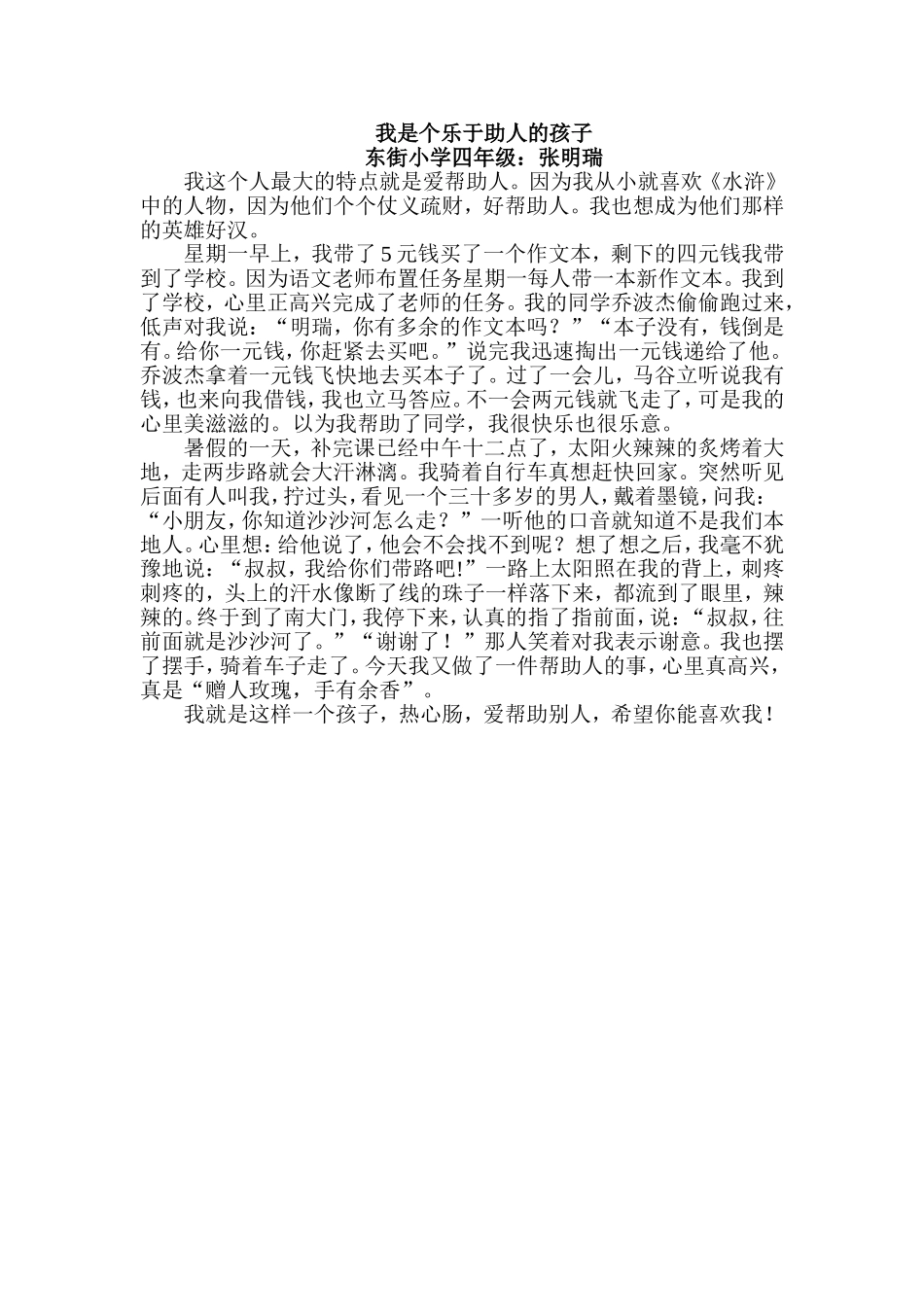 我是个乐于助人的孩子
东街小学四年级：张明瑞

我这个人最大的特点就是爱帮助人。因为我从小就喜欢《水浒》中的人物，因为他们个个仗义疏财，好帮助人。我也想成为他们那样的英雄好汉。

星期一早上，我带了5元钱买了一个作文本，剩下的四元钱我带到了学校。因为语文老师布置任务星期一每人带一本新作文本。我到了学校，心里正高兴完成了老师的任务。我的同学乔波杰偷偷跑过来，低声对我说：“明瑞，你有多余的作文本吗？”“本子没有，钱倒是有。给你一元钱，你赶紧去买吧。”说完我迅速掏出一元钱递给了他。乔波杰拿着一元钱飞快地去买本子了。过了一会儿，马谷立听说我有钱，也来向我借钱，我也立马答应。不一会两元钱就飞走了，可是我的心里美滋滋的。以为我帮助了同学，我很快乐也很乐意。

暑假的一天，补完课已经中午十二点了，太阳火辣辣的炙烤着大地，走两步路就会大汗淋漓。我骑着自行车真想赶快回家。突然听见后面有人叫我，拧过头，看见一个三十多岁的男人，戴着墨镜，问我：“小朋友，你知道沙沙河怎么走？”一听他的口音就知道不是我们本地人。心里想：给他说了，他会不会找不到呢？想了想之后，我毫不犹豫地说：“叔叔，我给你们带路吧!”一路上太阳照在我的背上，刺疼刺疼的，头上的汗水像断了线的珠子一样落下来，都流到了眼里，辣辣的。终于到了南大门，我停下来，认真的指了指前面，说：“叔叔，往前面就是沙沙河了。”“谢谢了！”那人笑着对我表示谢意。我也摆了摆手，骑着车子走了。今天我又做了一件帮助人的事，心里真高兴，真是“赠人玫瑰，手有余香”。

我就是这样一个孩子，热心肠，爱帮助别人，希望你能喜欢我！